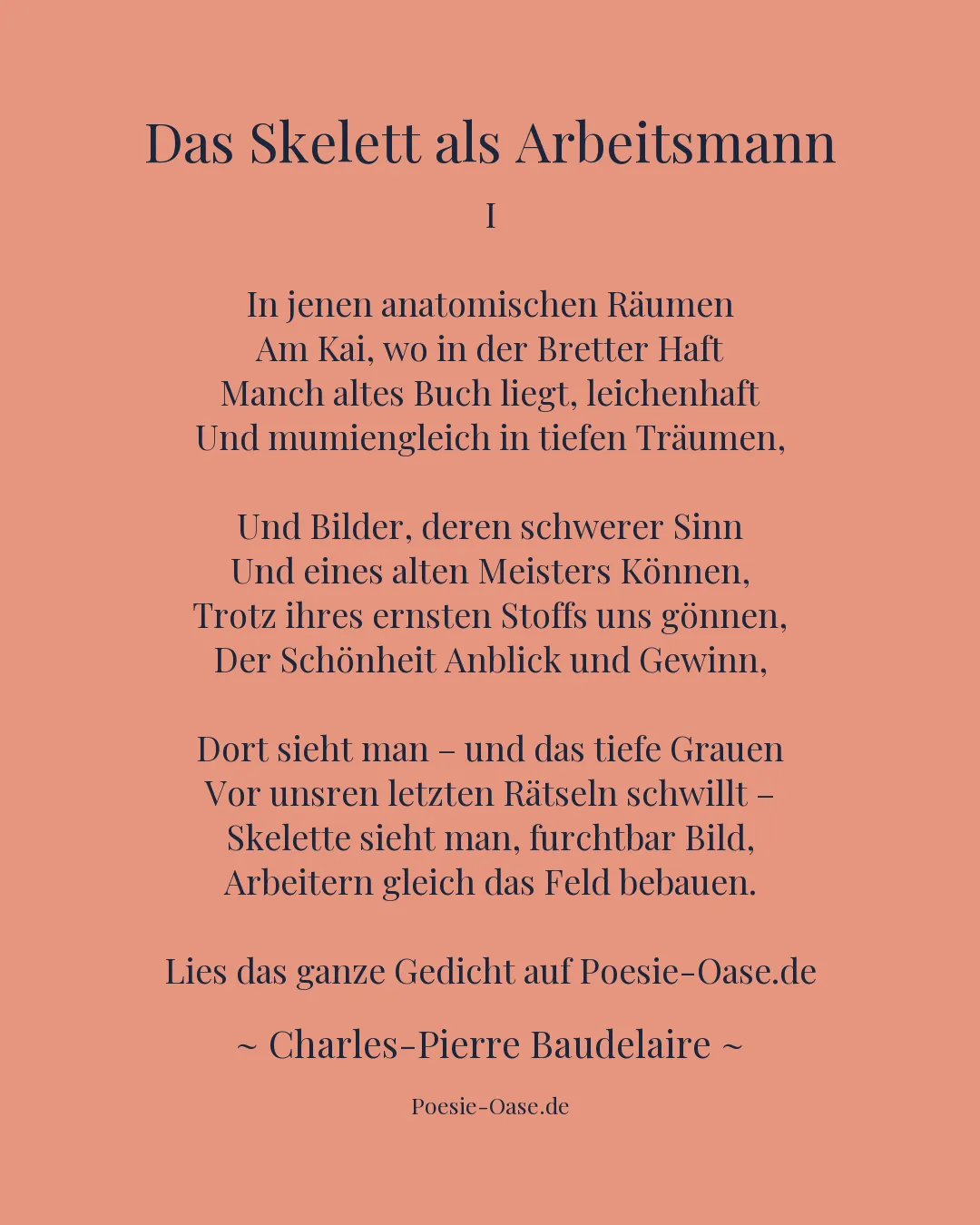 Das Skelett als Arbeitsmann

I

In jenen anatomischen Räumen
Am Kai, wo in der Bretter Haft
Manch altes Buch liegt, leichenhaft
Und mumiengleich in tiefen Träumen,

Und Bilder, deren schwerer Sinn
Und eines alten Meisters Können,
Trotz ihres ernsten Stoffs uns gönnen,
Der Schönheit Anblick und Gewinn,

Dort sieht man – und das tiefe Grauen
Vor unsren letzten Rätseln schwillt –
Skelette sieht man, furchtbar Bild,
Arbeitern gleich das Feld bebauen.

Lies das ganze Gedicht auf Poesie-Oase.de

~ Charles-Pierre Baudelaire ~

Poesie-Oase.de